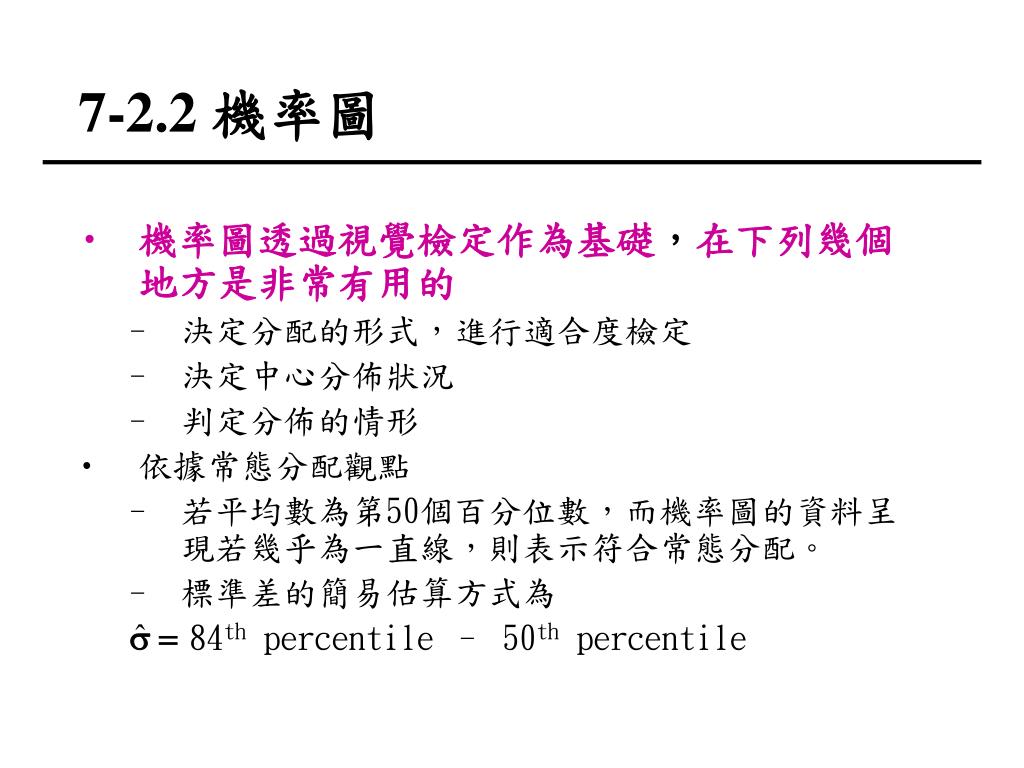 7-2.2 機率圖

• 機率圖透過視覺檢定作為基礎，在下列幾個地方是非常有用的
  – 決定分配的形式，進行適合度檢定
  – 決定中心分佈狀況
  – 判定分佈的情形
• 依據常態分配觀點
  – 若平均數為第50個百分位數，而機率圖的資料呈現若幾乎為一直線，則表示符合常態分配。
  – 標準差的簡易估算方式為
  $\hat{\sigma} = 84^{th}$ percentile – $50^{th}$ percentile